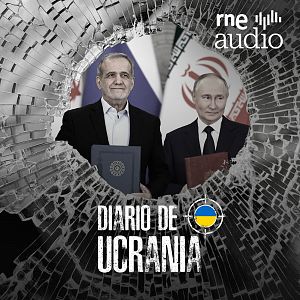 rne audio

DIARIO DE UCRANIA